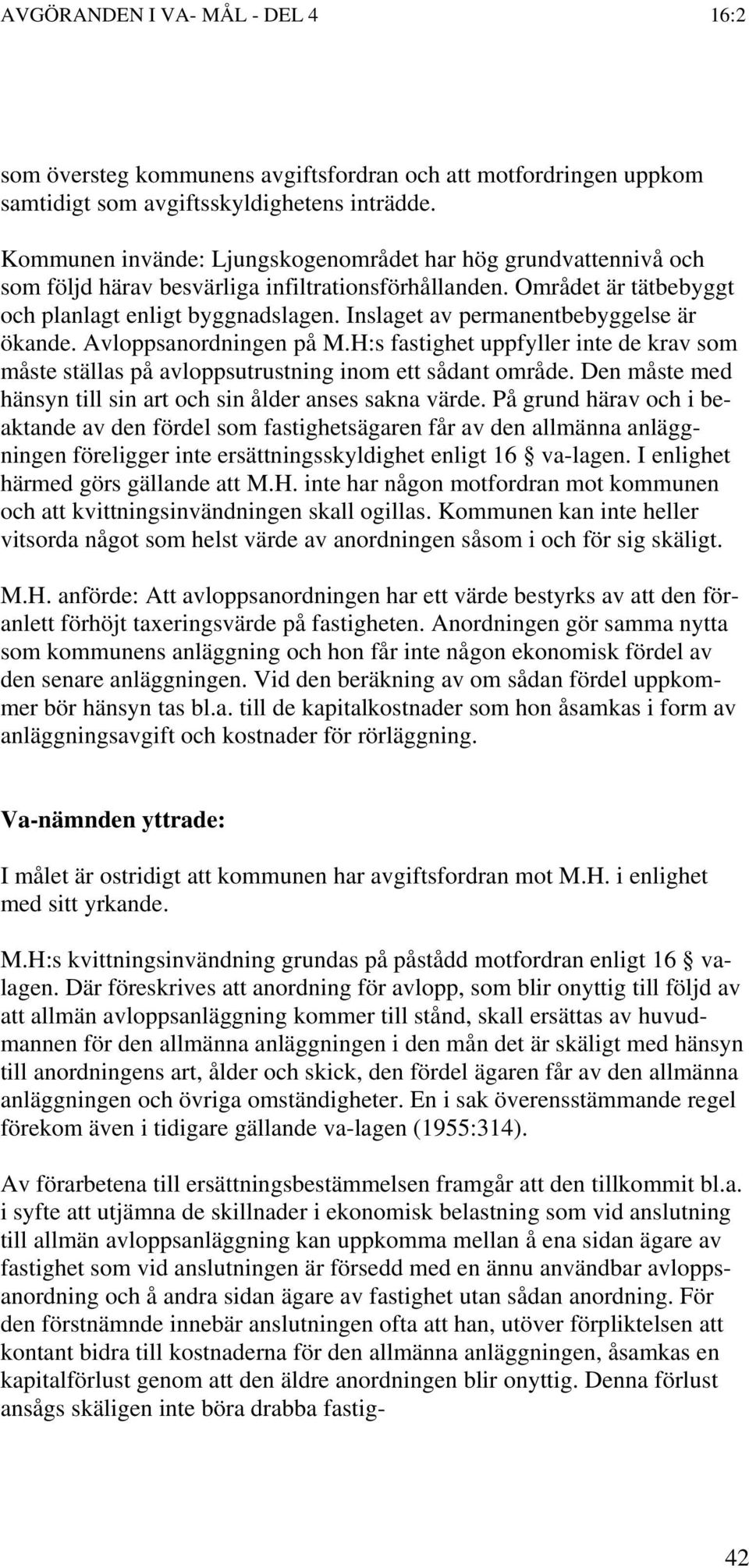 AVGÖRANDEN I VA- MÅL - DEL 4 16:2

som översteg kommunens avgiftsfordran och att motfordringen uppkom samtidigt som avgiftsskyldighetens inträdde.

Kommunen invände: Ljungskogenområdet har hög grundvattennivå och som följd härav besvärliga infiltrationsförhållanden. Området är tätbebyggt och planlagt enligt byggnadslagen. Inslaget av permanentbebyggelse är ökande. Avloppsanordningen på M.H:s fastighet uppfyller inte de krav som måste ställas på avloppsutrustning inom ett sådant område. Den måste med hänsyn till sin art och sin ålder anses sakna värde. På grund härav och i beaktande av den fördel som fastighetsägaren får av den allmänna anläggningen föreligger inte ersättningsskyldighet enligt 16 § va-lagen. I enlighet härmed görs gällande att M.H. inte har någon motfordran mot kommunen och att kvittningsinvändningen skall ogillas. Kommunen kan inte heller vitsorda något som helst värde av anordningen såsom i och för sig skäligt.

M.H. anförde: Att avloppsanordningen har ett värde bestyrks av att den föranlett förhöjt taxeringsvärde på fastigheten. Anordningen gör samma nytta som kommunens anläggning och hon får inte någon ekonomisk fördel av den senare anläggningen. Vid den beräkning av om sådan fördel uppkommer bör hänsyn tas bl.a. till de kapitalkostnader som hon åsamkas i form av anläggningsavgift och kostnader för rörläggning.

Va-nämnden yttrade:

I målet är ostridigt att kommunen har avgiftsfordran mot M.H. i enlighet med sitt yrkande.

M.H:s kvittningsinvändning grundas på påstådd motfordran enligt 16 § va-lagen. Där föreskrives att anordning för avlopp, som blir onyttig till följd av att allmän avloppsanläggning kommer till stånd, skall ersättas av huvudmannen för den allmänna anläggningen i den mån det är skäligt med hänsyn till anordningens art, ålder och skick, den fördel ägaren får av den allmänna anläggningen och övriga omständigheter. En i sak överensstämmande regel förekom även i tidigare gällande va-lagen (1955:314).

Av förarbetena till ersättningsbestämmelsen framgår att den tillkommit bl.a. i syfte att utjämna de skillnader i ekonomisk belastning som vid anslutning till allmän avloppsanläggning kan uppkomma mellan å ena sidan ägare av fastighet som vid anslutningen är försedd med en ännu användbar avloppsanordning och å andra sidan ägare av fastighet utan sådan anordning. För den förstnämnde innebär anslutningen ofta att han, utöver förpliktelsen att kontant bidra till kostnaderna för den allmänna anläggningen, åsamkas en kapitalförlust genom att den äldre anordningen blir onyttig. Denna förlust ansågs skäligen inte böra drabba fastig-

42